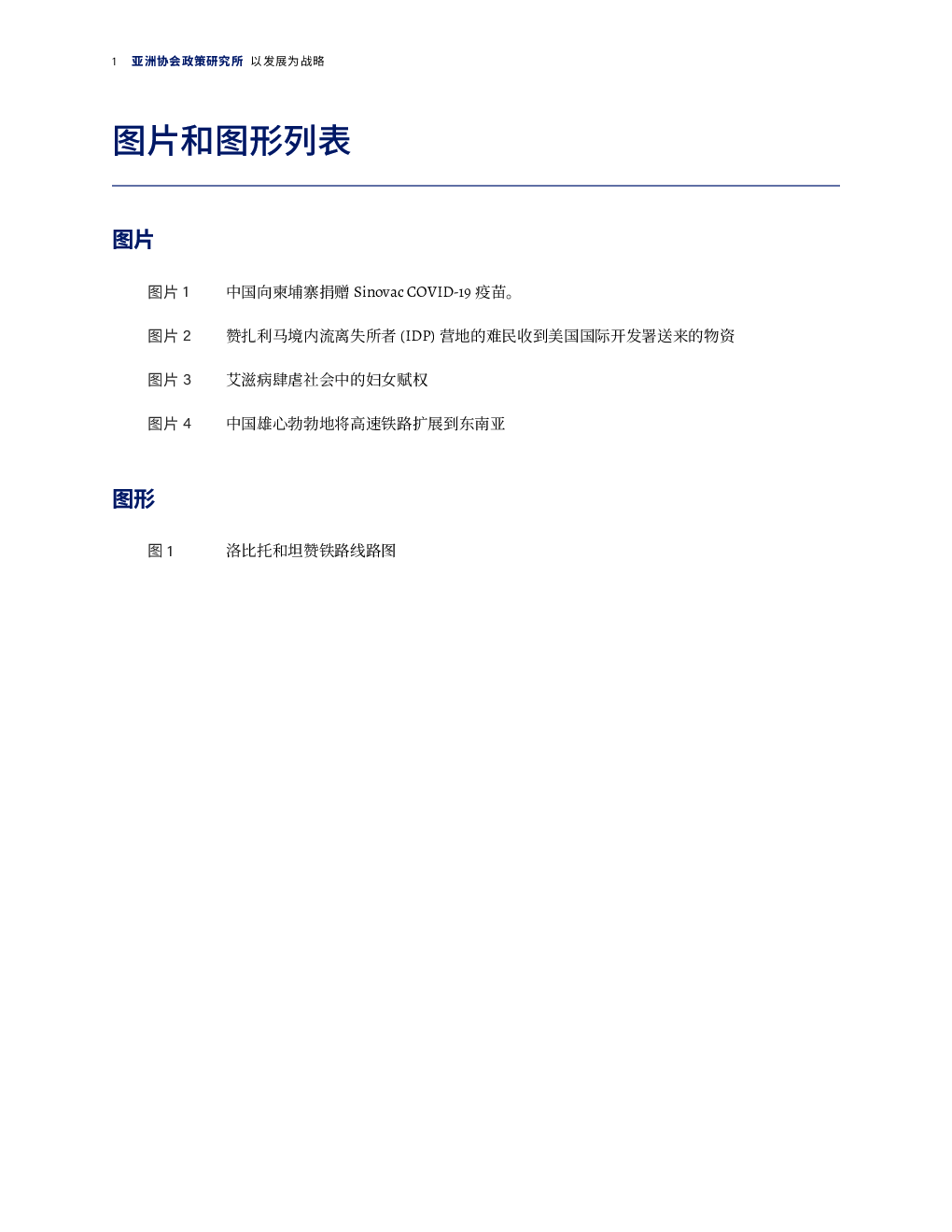 1 亚洲协会政策研究所 以发展为战略

图片和图形列表

图片

图片 1 中国向柬埔寨捐赠 Sinovac COVID-19 疫苗。

图片 2 赞扎利马境内流离失所者 (IDP) 营地的难民收到美国国际开发署送来的物资

图片 3 艾滋病肆虐社会中的妇女赋权

图片 4 中国雄心勃勃地将高速铁路扩展到东南亚

图形

图 1 洛比托和坦赞铁路线路图